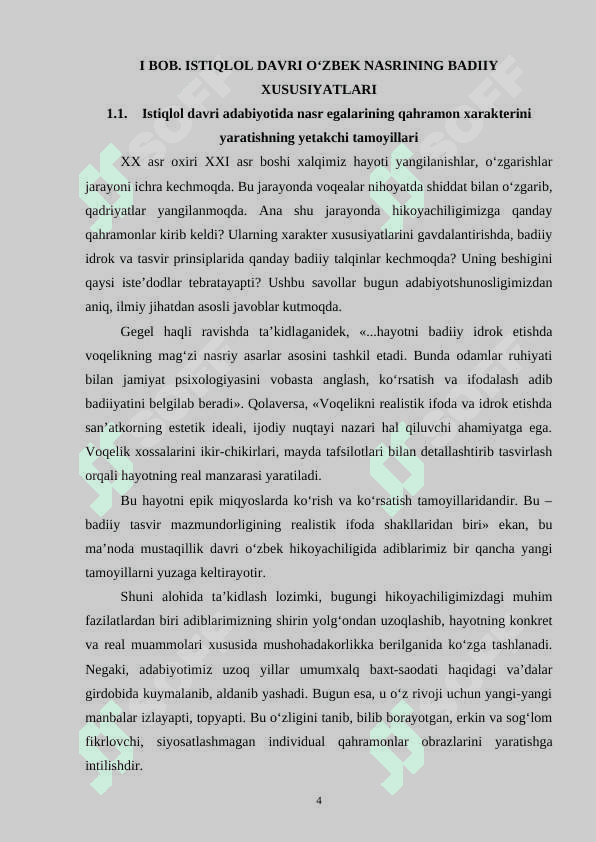 I BOB. ISTIQLOL DAVRI O‘ZBEK NASRINING BADIIY XUSUSIYATLARI

1.1. Istiqlol davri adabiyotida nasr egalarining qahramon xarakterini yaratishning yetakchi tamoyillari

XX asr oxiri XXI asr boshi xalqimiz hayoti yangilanishlar, o‘zgarishlar jarayoni ichra kechmoqda. Bu jarayonda voqealar nihoyatda shiddat bilan o‘zgarib, qadriyatlar yangilanmoqda. Ana shu jarayonda hikoyachiligimizga qanday qahramonlar kirib keldi? Ularning xarakter xususiyatlarini gavdalantirishda, badiiy idrok va tasvir prinsiplarida qanday badiiy talqinlar kechmoqda? Uning beshigini qaysi iste’dodlar tebratayapti? Ushbu savollar bugun adabiyotshunosligimizdan aniq, ilmiy jihatdan asosli javoblar kutmoqda.

Gegel haqli ravishda ta’kidlaganidek, «...hayotni badiiy idrok etishda voqelikning mag‘zi nasriy asarlar asosini tashkil etadi. Bunda odamlar ruhiyati bilan jamiyat psixologiyasini vobasta anglash, ko‘rsatish va ifodalash adib badiiyatini belgilab beradi». Qolaversa, «Voqelikni realistik ifoda va idrok etishda san’atkorning estetik ideali, ijodiy nuqtayi nazari hal qiluvchi ahamiyatga ega. Voqelik xossalarini ikir-chikirlari, mayda tafsilotlari bilan detallashtirib tasvirlash orqali hayotning real manzarasi yaratiladi.

Bu hayotni epik miqyoslarda ko‘rish va ko‘rsatish tamoyillaridandir. Bu – badiiy tasvir mazmundorligining realistik ifoda shakllaridan biri» ekan, bu ma’noda mustaqillik davri o‘zbek hikoyachiligida adiblarimiz bir qancha yangi tamoyillarni yuzaga keltirayotir.

Shuni alohida ta’kidlash lozimki, bugungi hikoyachiligimizdagi muhim fazilatlardan biri adiblarimizning shirin yolg‘ondan uzoqlashib, hayotning konkret va real muammolari xususida mushohadakorlikka berilganida ko‘zga tashlanadi. Negaki, adabiyotimiz uzoq yillar umumxalq baxt-saodati haqidagi va’dalar girdobida kuymalanib, aldanib yashadi. Bugun esa, u o‘z rivoji uchun yangi-yangi manbalar izlayapti, topyapti. Bu o‘zligini tanib, bilib borayotgan, erkin va sog‘lom fikrlovchi, siyosatlashmagan individual qahramonlar obrazlarini yaratishga intilishdir.

4